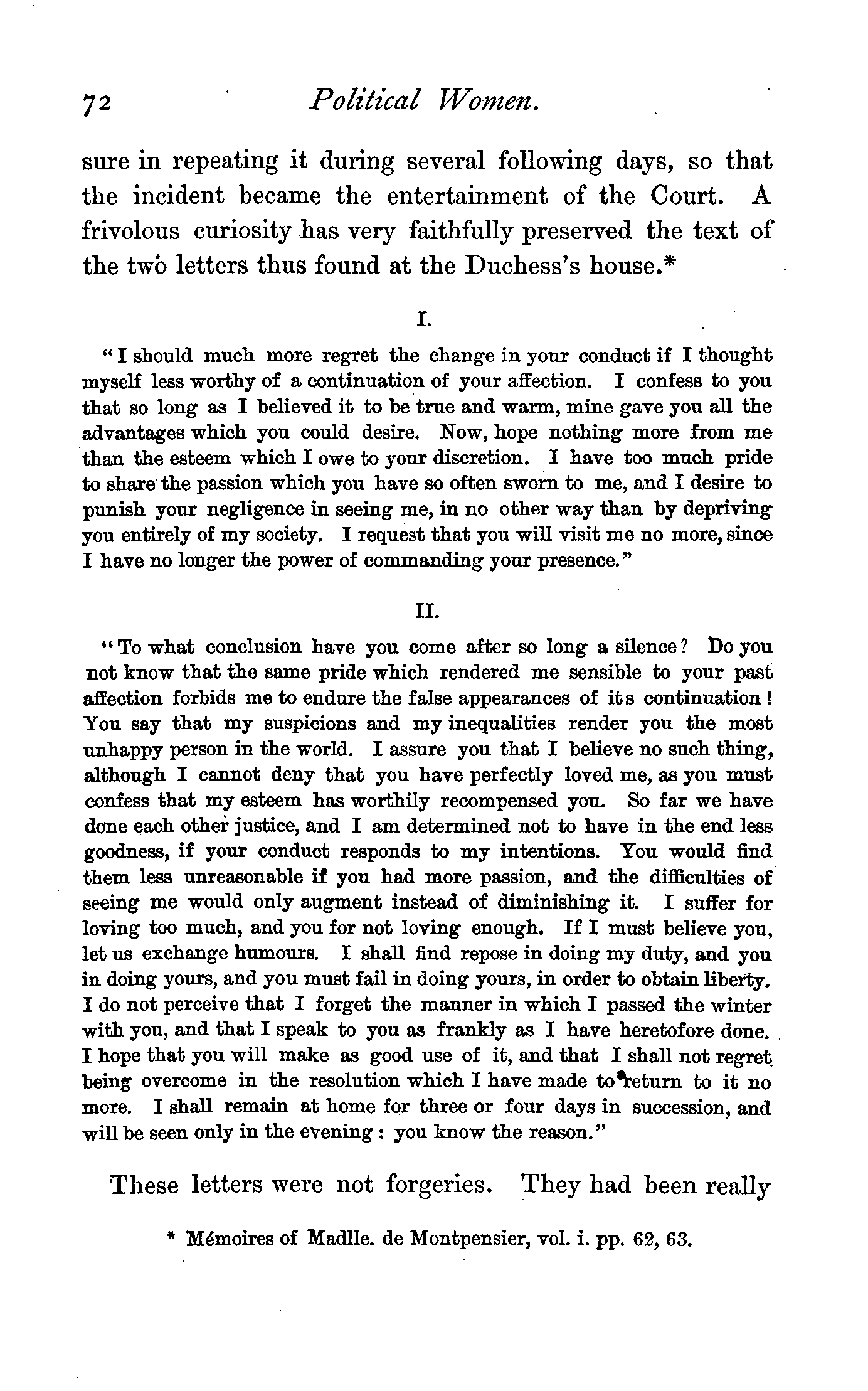 72 Political Women.

sure in repeating it during several following days, so that the incident became the entertainment of the Court. A frivolous curiosity has very faithfully preserved the text of the two letters thus found at the Duchess's house.*

I.

"I should much more regret the change in your conduct if I thought myself less worthy of a continuation of your affection. I confess to you that so long as I believed it to be true and warm, mine gave you all the advantages which you could desire. Now, hope nothing more from me than the esteem which I owe to your discretion. I have too much pride to share the passion which you have so often sworn to me, and I desire to punish your negligence in seeing me, in no other way than by depriving you entirely of my society. I request that you will visit me no more, since I have no longer the power of commanding your presence."

II.

"To what conclusion have you come after so long a silence? Do you not know that the same pride which rendered me sensible to your past affection forbids me to endure the false appearances of its continuation! You say that my suspicions and my inequalities render you the most unhappy person in the world. I assure you that I believe no such thing, although I cannot deny that you have perfectly loved me, as you must confess that my esteem has worthily recompensed you. So far we have done each other justice, and I am determined not to have in the end less goodness, if your conduct responds to my intentions. You would find them less unreasonable if you had more passion, and the difficulties of seeing me would only augment instead of diminishing it. I suffer for loving too much, and you for not loving enough. If I must believe you, let us exchange humours. I shall find repose in doing my duty, and you in doing yours, and you must fail in doing yours, in order to obtain liberty. I do not perceive that I forget the manner in which I passed the winter with you, and that I speak to you as frankly as I have heretofore done. I hope that you will make as good use of it, and that I shall not regret being overcome in the resolution which I have made to return to it no more. I shall remain at home for three or four days in succession, and will be seen only in the evening: you know the reason."

These letters were not forgeries. They had been really

* Mémoires of Madlle. de Montpensier, vol. i. pp. 62, 63.